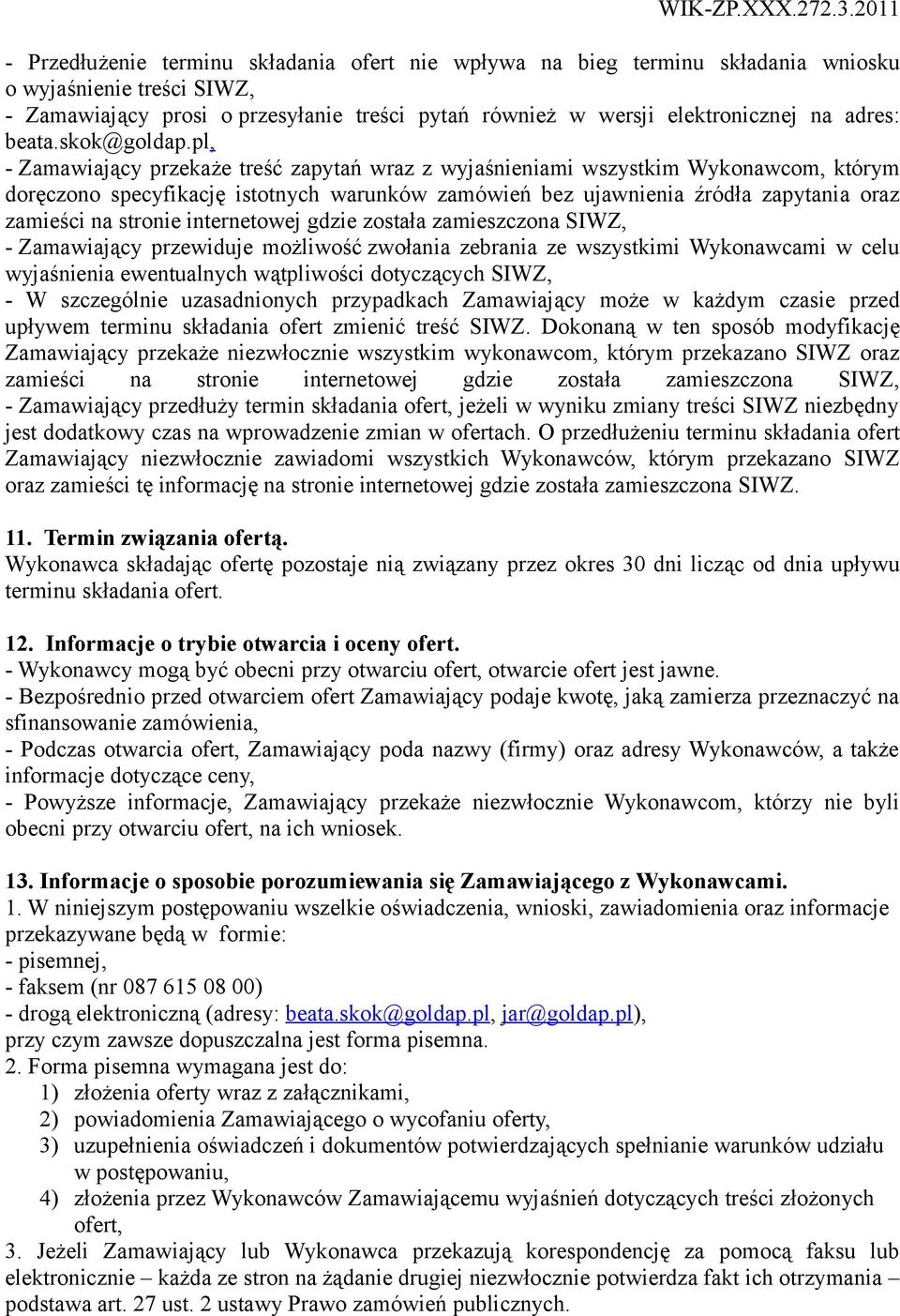 WIK-ZP.XXX.272.3.2011

- Przedłużenie terminu składania ofert nie wpływa na bieg terminu składania wniosku o wyjaśnienie treści SIWZ,
- Zamawiający prosi o przesyłanie treści pytań również w wersji elektronicznej na adres: beata.skok@goldap.pl,
- Zamawiający przekaże treść zapytań wraz z wyjaśnieniami wszystkim Wykonawcom, którym doręczono specyfikację istotnych warunków zamówień bez ujawnienia źródła zapytania oraz zamieści na stronie internetowej gdzie została zamieszczona SIWZ,
- Zamawiający przewiduje możliwość zwołania zebrania ze wszystkimi Wykonawcami w celu wyjaśnienia ewentualnych wątpliwości dotyczących SIWZ,
- W szczególnie uzasadnionych przypadkach Zamawiający może w każdym czasie przed upływem terminu składania ofert zmienić treść SIWZ. Dokonaną w ten sposób modyfikację Zamawiający przekaże niezwłocznie wszystkim wykonawcom, którym przekazano SIWZ oraz zamieści na stronie internetowej gdzie została zamieszczona SIWZ,
- Zamawiający przedłuży termin składania ofert, jeżeli w wyniku zmiany treści SIWZ niezbędny jest dodatkowy czas na wprowadzenie zmian w ofertach. O przedłużeniu terminu składania ofert Zamawiający niezwłocznie zawiadomi wszystkich Wykonawców, którym przekazano SIWZ oraz zamieści tę informację na stronie internetowej gdzie została zamieszczona SIWZ.

11. Termin związania ofertą.
Wykonawca składając ofertę pozostaje nią związany przez okres 30 dni licząc od dnia upływu terminu składania ofert.

12. Informacje o trybie otwarcia i oceny ofert.
- Wykonawcy mogą być obecni przy otwarciu ofert, otwarcie ofert jest jawne.
- Bezpośrednio przed otwarciem ofert Zamawiający podaje kwotę, jaką zamierza przeznaczyć na sfinansowanie zamówienia,
- Podczas otwarcia ofert, Zamawiający poda nazwy (firmy) oraz adresy Wykonawców, a także informacje dotyczące ceny,
- Powyższe informacje, Zamawiający przekaże niezwłocznie Wykonawcom, którzy nie byli obecni przy otwarciu ofert, na ich wniosek.

13. Informacje o sposobie porozumiewania się Zamawiającego z Wykonawcami.
1. W niniejszym postępowaniu wszelkie oświadczenia, wnioski, zawiadomienia oraz informacje przekazywane będą w formie:
- pisemnej,
- faksem (nr 087 615 08 00)
- drogą elektroniczną (adresy: beata.skok@goldap.pl, jar@goldap.pl),
przy czym zawsze dopuszczalna jest forma pisemna.
2. Forma pisemna wymagana jest do:
1) złożenia oferty wraz z załącznikami,
2) powiadomienia Zamawiającego o wycofaniu oferty,
3) uzupełnienia oświadczeń i dokumentów potwierdzających spełnianie warunków udziału w postępowaniu,
4) złożenia przez Wykonawców Zamawiającemu wyjaśnień dotyczących treści złożonych ofert,
3. Jeżeli Zamawiający lub Wykonawca przekazują korespondencję za pomocą faksu lub elektronicznie – każda ze stron na żądanie drugiej niezwłocznie potwierdza fakt ich otrzymania – podstawa art. 27 ust. 2 ustawy Prawo zamówień publicznych.